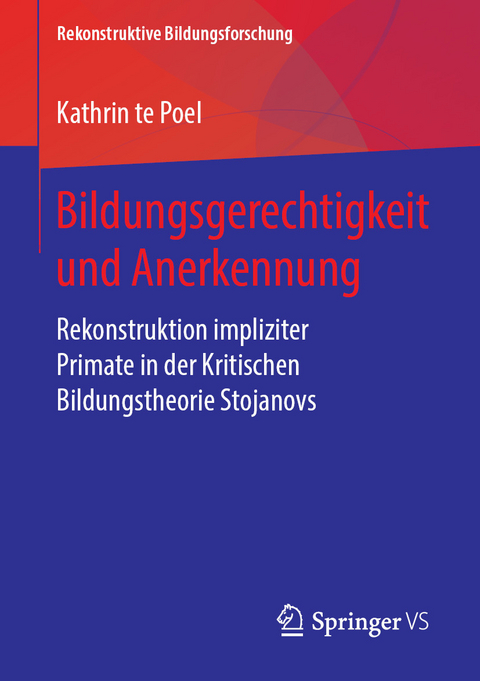 Rekonstruktive Bildungsforschung

Kathrin te Poel

Bildungsgerechtigkeit und Anerkennung

Rekonstruktion impliziter Primate in der Kritischen Bildungstheorie Stojanovs

Springer VS